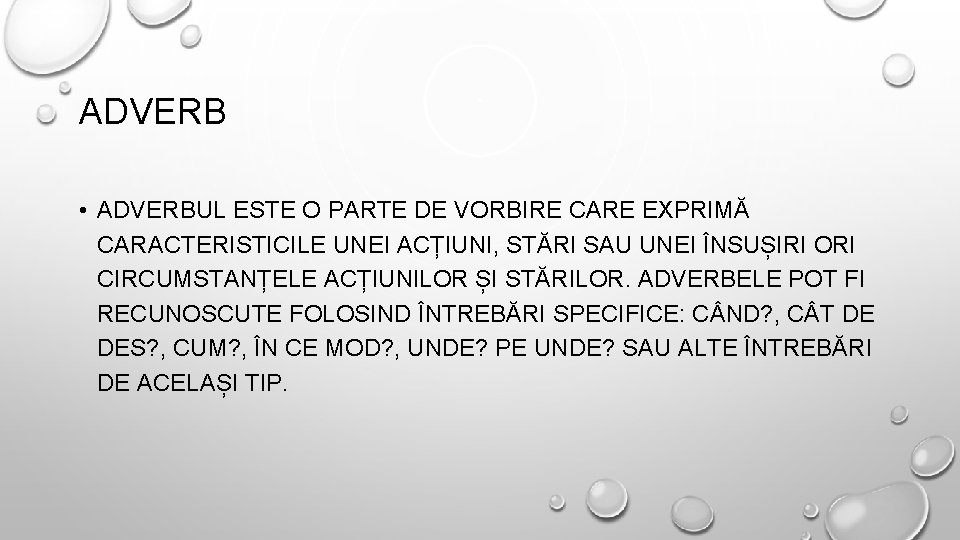 ADVERB

• ADVERBUL ESTE O PARTE DE VORBIRE CARE EXPRIMĂ CARACTERISTICILE UNEI ACȚIUNI, STĂRI SAU UNEI ÎNSUȘIRI ORI CIRCUMSTANȚELE ACȚIUNILOR ȘI STĂRILOR. ADVERBELE POT FI RECUNOSCUTE FOLOSIND ÎNTREBĂRI SPECIFICE: CÂND?, CÂT DE DES?, CUM?, ÎN CE MOD?, UNDE? PE UNDE? SAU ALTE ÎNTREBĂRI DE ACELAȘI TIP.